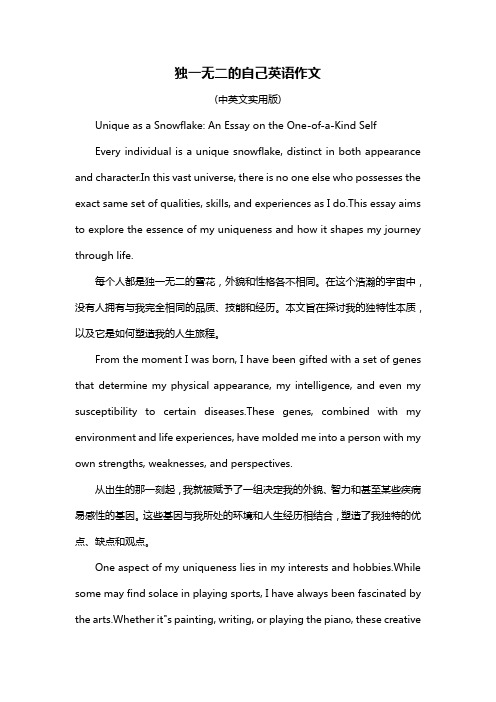 独一无二的自己英语作文

(中英文实用版)

Unique as a Snowflake: An Essay on the One-of-a-Kind Self

Every individual is a unique snowflake, distinct in both appearance and character.In this vast universe, there is no one else who possesses the exact same set of qualities, skills, and experiences as I do.This essay aims to explore the essence of my uniqueness and how it shapes my journey through life.

每个人都是独一无二的雪花，外貌和性格各不相同。在这个浩瀚的宇宙中，没有人拥有与我完全相同的品质、技能和经历。本文旨在探讨我的独特性本质，以及它是如何塑造我的人生旅程。

From the moment I was born, I have been gifted with a set of genes that determine my physical appearance, my intelligence, and even my susceptibility to certain diseases.These genes, combined with my environment and life experiences, have molded me into a person with my own strengths, weaknesses, and perspectives.

从出生的那一刻起，我就被赋予了一组决定我的外貌、智力和甚至某些疾病易感性的基因。这些基因与我所处的环境和人生经历相结合，塑造了我独特的优点、缺点和观点。

One aspect of my uniqueness lies in my interests and hobbies.While some may find solace in playing sports, I have always been fascinated by the arts.Whether it"s painting, writing, or playing the piano, these creative